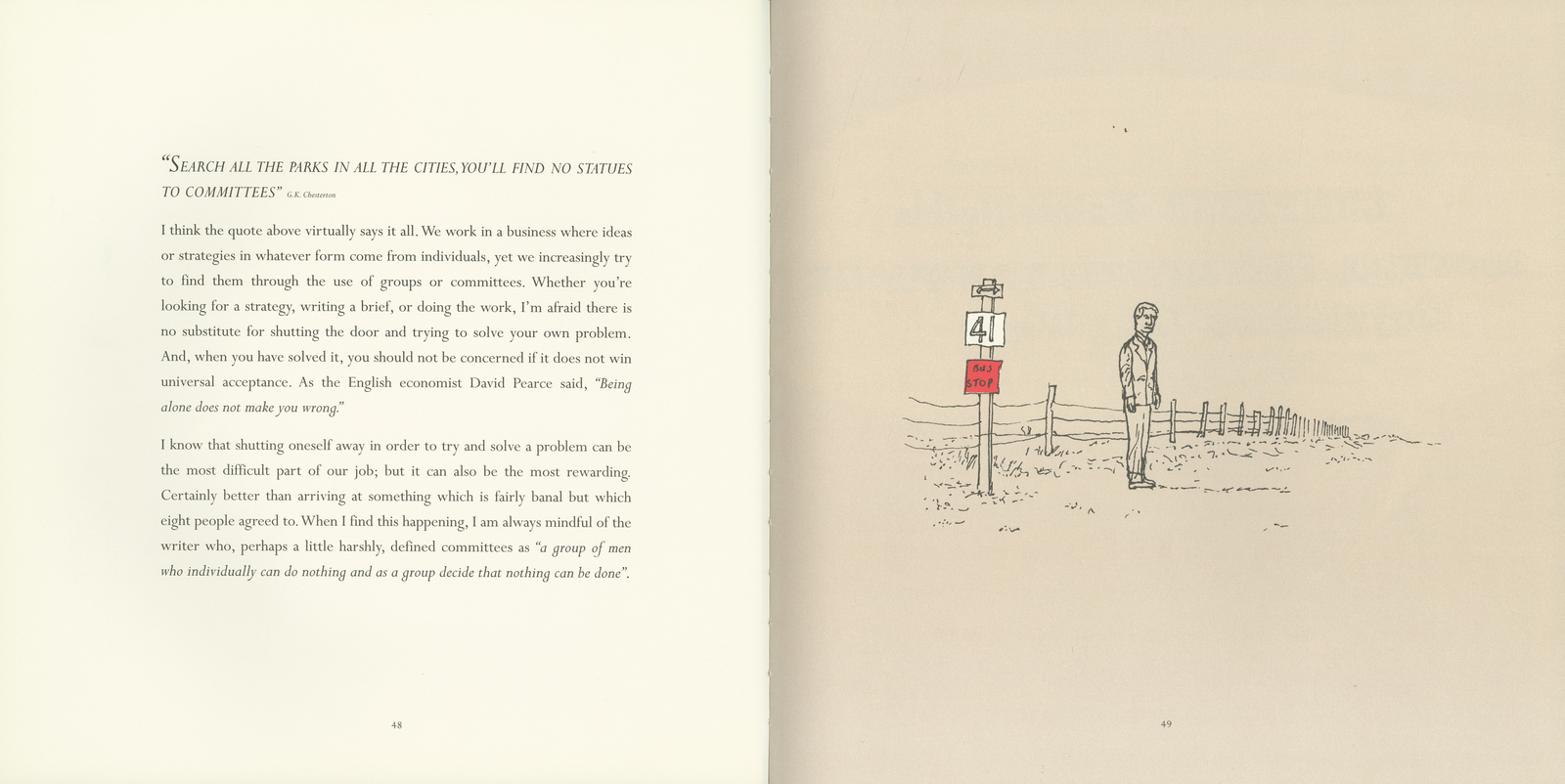 "SEARCH ALL THE PARKS IN ALL THE CITIES, YOU'LL FIND NO STATUES TO COMMITTEES" G.K. Chesterton

I think the quote above virtually says it all. We work in a business where ideas or strategies in whatever form come from individuals, yet we increasingly try to find them through the use of groups or committees. Whether you're looking for a strategy, writing a brief, or doing the work, I'm afraid there is no substitute for shutting the door and trying to solve your own problem. And, when you have solved it, you should not be concerned if it does not win universal acceptance. As the English economist David Pearce said, "Being alone does not make you wrong."

I know that shutting oneself away in order to try and solve a problem can be the most difficult part of our job; but it can also be the most rewarding. Certainly better than arriving at something which is fairly banal but which eight people agreed to. When I find this happening, I am always mindful of the writer who, perhaps a little harshly, defined committees as "a group of men who individually can do nothing and as a group decide that nothing can be done".

48

41

BUS STOP

49